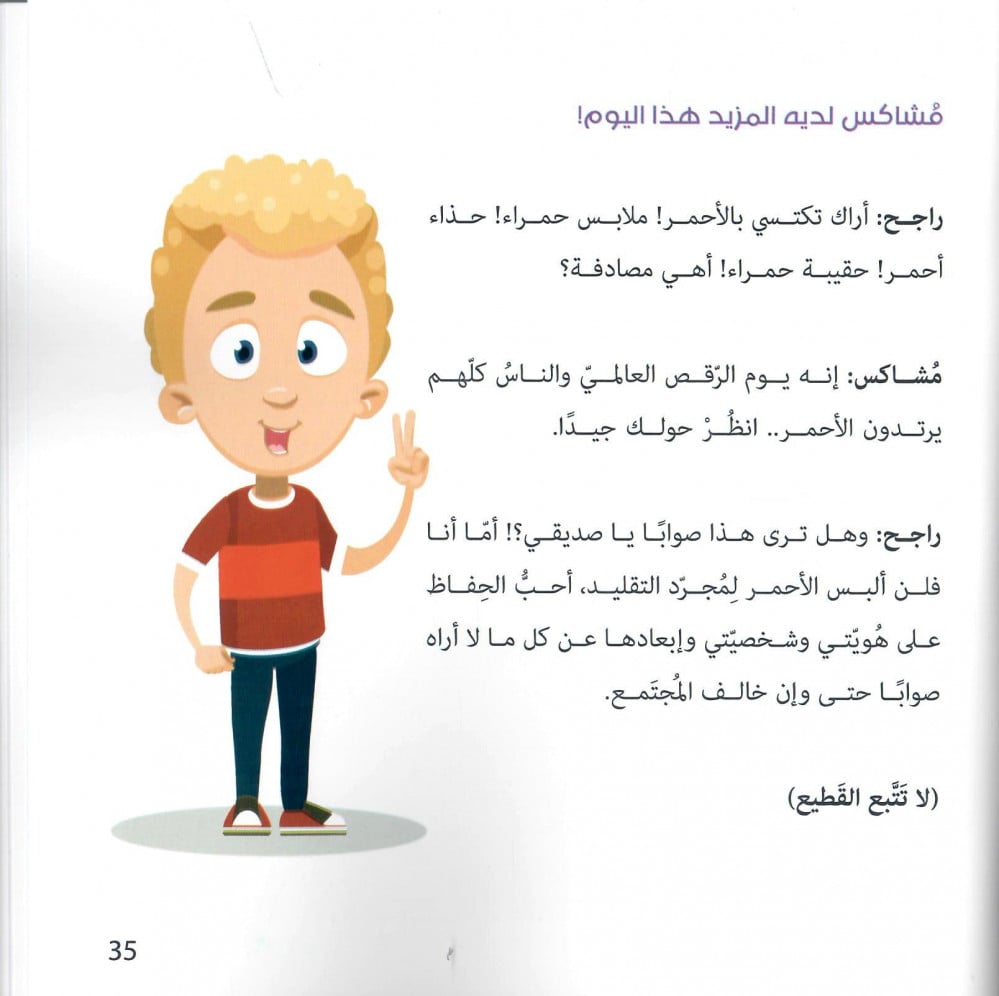 مُشاكس لديه المزيد هذا اليوم!

راجح: أراك تكتسي بالأحمر! ملابس حمراء! حذاء أحمر! حقيبة حمراء! أهي مصادفة؟

مُشاكس: إنه يوم الرّقص العالميّ والناسُ كلّهم يرتدون الأحمر.. انظُرْ حولك جيدًا.

راجح: وهل ترى هذا صوابًا يا صديقي؟! أمّا أنا فلن ألبس الأحمر لِمُجرّد التقليد، أحبُّ الحِفاظ على هُويّتي وشخصيّتي وإبعادها عن كل ما لا أراه صوابًا حتى وإن خالف المُجتمع.

(لا تَتَّبع القَطيع)

35